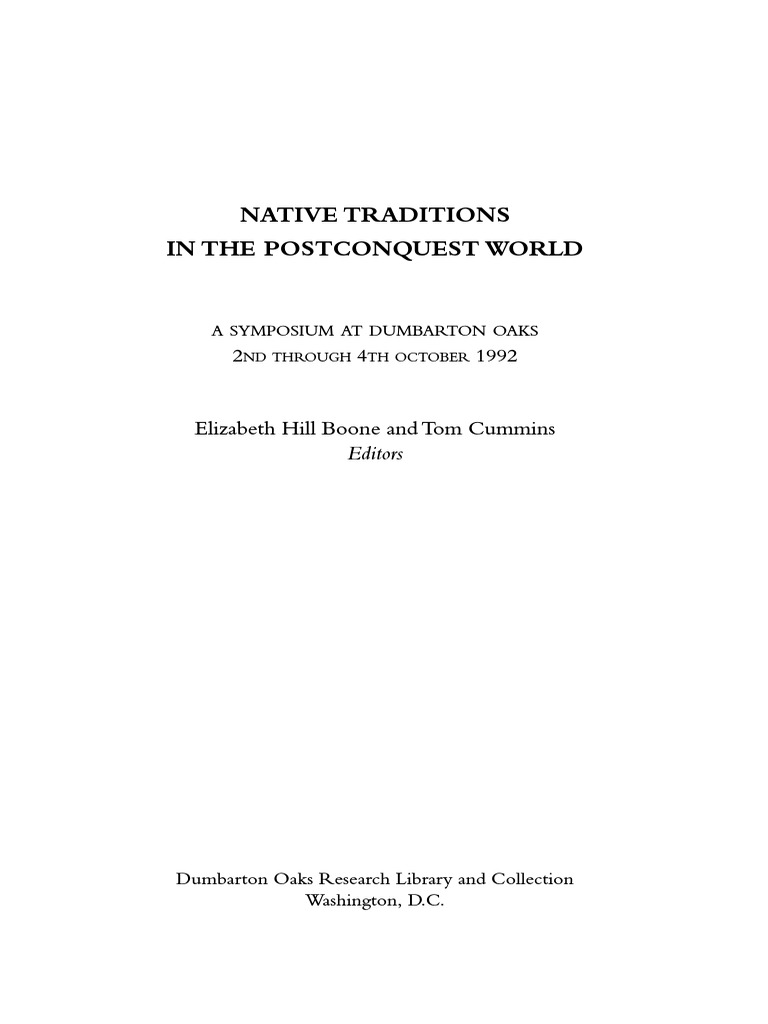 NATIVE TRADITIONS
IN THE POSTCONQUEST WORLD

A SYMPOSIUM AT DUMBARTON OAKS
2ND THROUGH 4TH OCTOBER 1992

Elizabeth Hill Boone and Tom Cummins
Editors

Dumbarton Oaks Research Library and Collection
Washington, D.C.